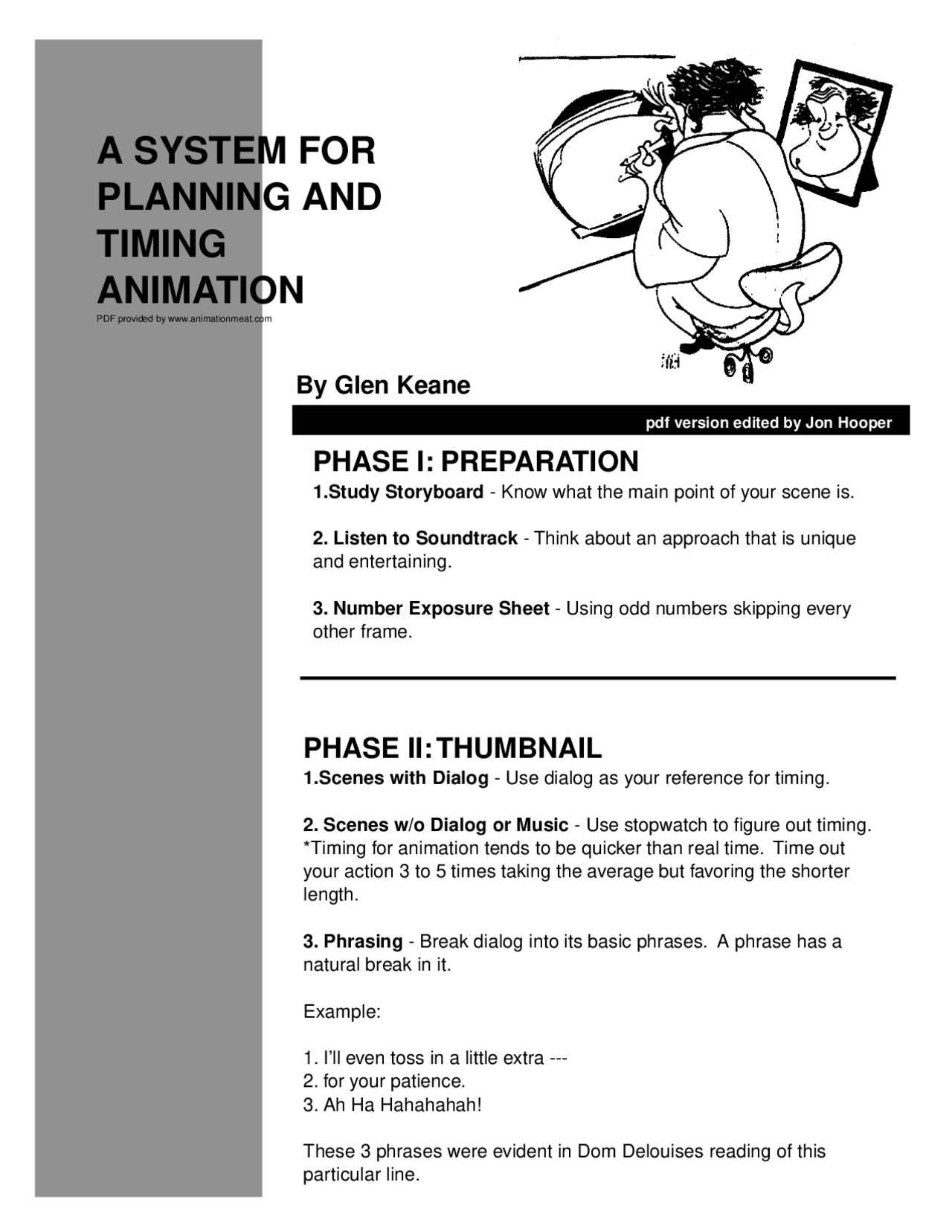 A SYSTEM FOR PLANNING AND TIMING ANIMATION
PDF provided by www.animationmeat.com

By Glen Keane

pdf version edited by Jon Hooper

PHASE I: PREPARATION
1.Study Storyboard - Know what the main point of your scene is.

2. Listen to Soundtrack - Think about an approach that is unique and entertaining.

3. Number Exposure Sheet - Using odd numbers skipping every other frame.

PHASE II: THUMBNAIL
1.Scenes with Dialog - Use dialog as your reference for timing.

2. Scenes w/o Dialog or Music - Use stopwatch to figure out timing. *Timing for animation tends to be quicker than real time. Time out your action 3 to 5 times taking the average but favoring the shorter length.

3. Phrasing - Break dialog into its basic phrases. A phrase has a natural break in it.

Example:

1. I'll even toss in a little extra ---
2. for your patience.
3. Ah Ha Hahahahah!

These 3 phrases were evident in Dom Delouises reading of this particular line.